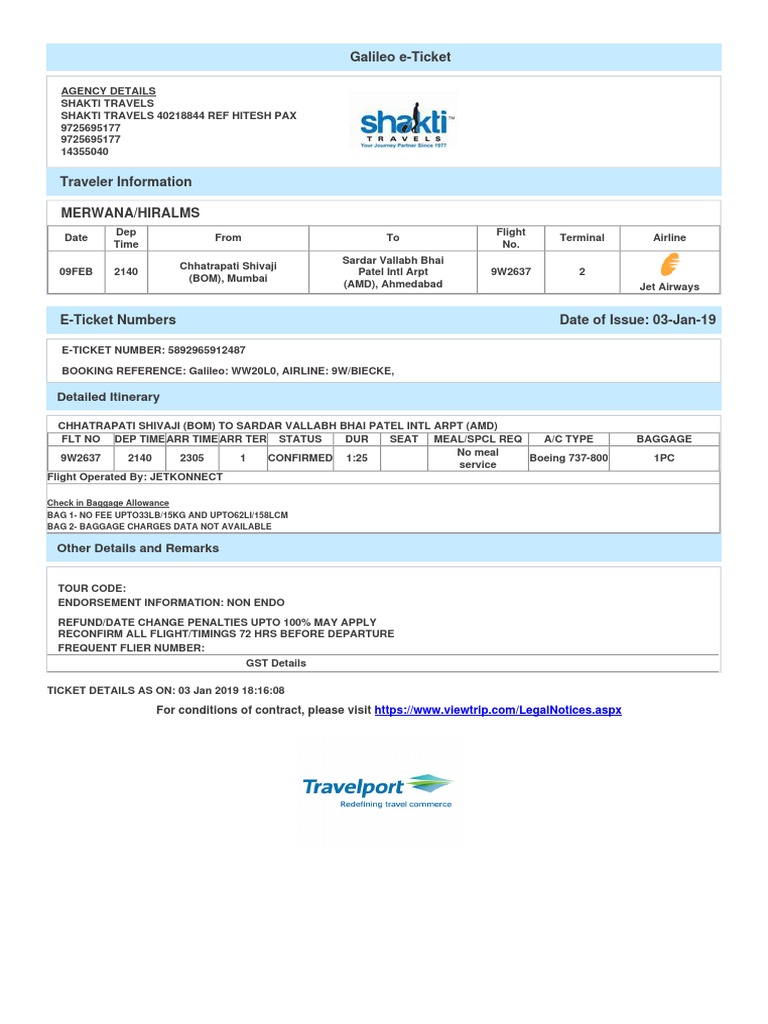 Galileo e-Ticket

AGENCY DETAILS
SHAKTI TRAVELS
SHAKTI TRAVELS 40218844 REF HITESH PAX
9725695177
9725695177
14355040

shakti TRAVELS
Your Journey Partner Since 1977

Traveler Information

MERWANA/HIRALMS

| Date | Dep Time | From | To | Flight No. | Terminal | Airline |
|---|---|---|---|---|---|---|
| 09FEB | 2140 | Chhatrapati Shivaji (BOM), Mumbai | Sardar Vallabh Bhai Patel Intl Arpt (AMD), Ahmedabad | 9W2637 | 2 | Jet Airways |

E-Ticket Numbers

Date of Issue: 03-Jan-19

E-TICKET NUMBER: 5892965912487

BOOKING REFERENCE: Galileo: WW20L0, AIRLINE: 9W/BIECKE,

Detailed Itinerary

CHHATRAPATI SHIVAJI (BOM) TO SARDAR VALLABH BHAI PATEL INTL ARPT (AMD)

| FLT NO | DEP TIME | ARR TIME | ARR TER | STATUS | DUR | SEAT | MEAL/SPCL REQ | A/C TYPE | BAGGAGE |
|---|---|---|---|---|---|---|---|---|---|
| 9W2637 | 2140 | 2305 | 1 | CONFIRMED | 1:25 | | No meal service | Boeing 737-800 | 1PC |

Flight Operated By: JETKONNECT

Check in Baggage Allowance
BAG 1- NO FEE UPTO33LB/15KG AND UPTO62LI/158LCM
BAG 2- BAGGAGE CHARGES DATA NOT AVAILABLE

Other Details and Remarks

TOUR CODE:
ENDORSEMENT INFORMATION: NON ENDO

REFUND/DATE CHANGE PENALTIES UPTO 100% MAY APPLY
RECONFIRM ALL FLIGHT/TIMINGS 72 HRS BEFORE DEPARTURE
FREQUENT FLIER NUMBER:

GST Details

TICKET DETAILS AS ON: 03 Jan 2019 18:16:08

For conditions of contract, please visit https://www.viewtrip.com/LegalNotices.aspx

Travelport
Redefining travel commerce